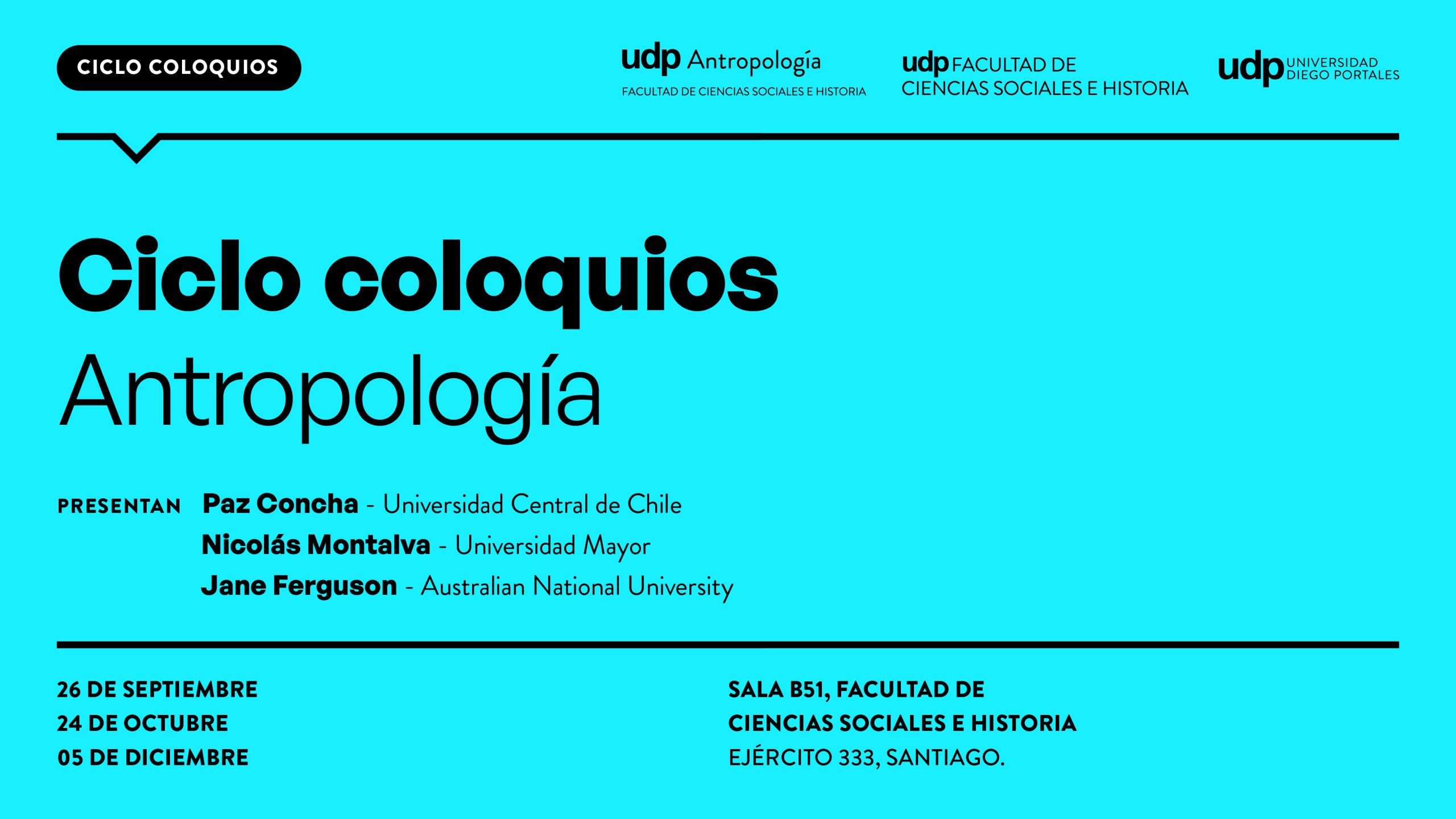 CICLO COLOQUIOS

udp Antropología
FACULTAD DE CIENCIAS SOCIALES E HISTORIA

udp FACULTAD DE
CIENCIAS SOCIALES E HISTORIA

udp UNIVERSIDAD
DIEGO PORTALES

Ciclo coloquios
Antropología

PRESENTAN Paz Concha - Universidad Central de Chile
Nicolás Montalva - Universidad Mayor
Jane Ferguson - Australian National University

26 DE SEPTIEMBRE
24 DE OCTUBRE
05 DE DICIEMBRE

SALA B51, FACULTAD DE
CIENCIAS SOCIALES E HISTORIA
EJÉRCITO 333, SANTIAGO.